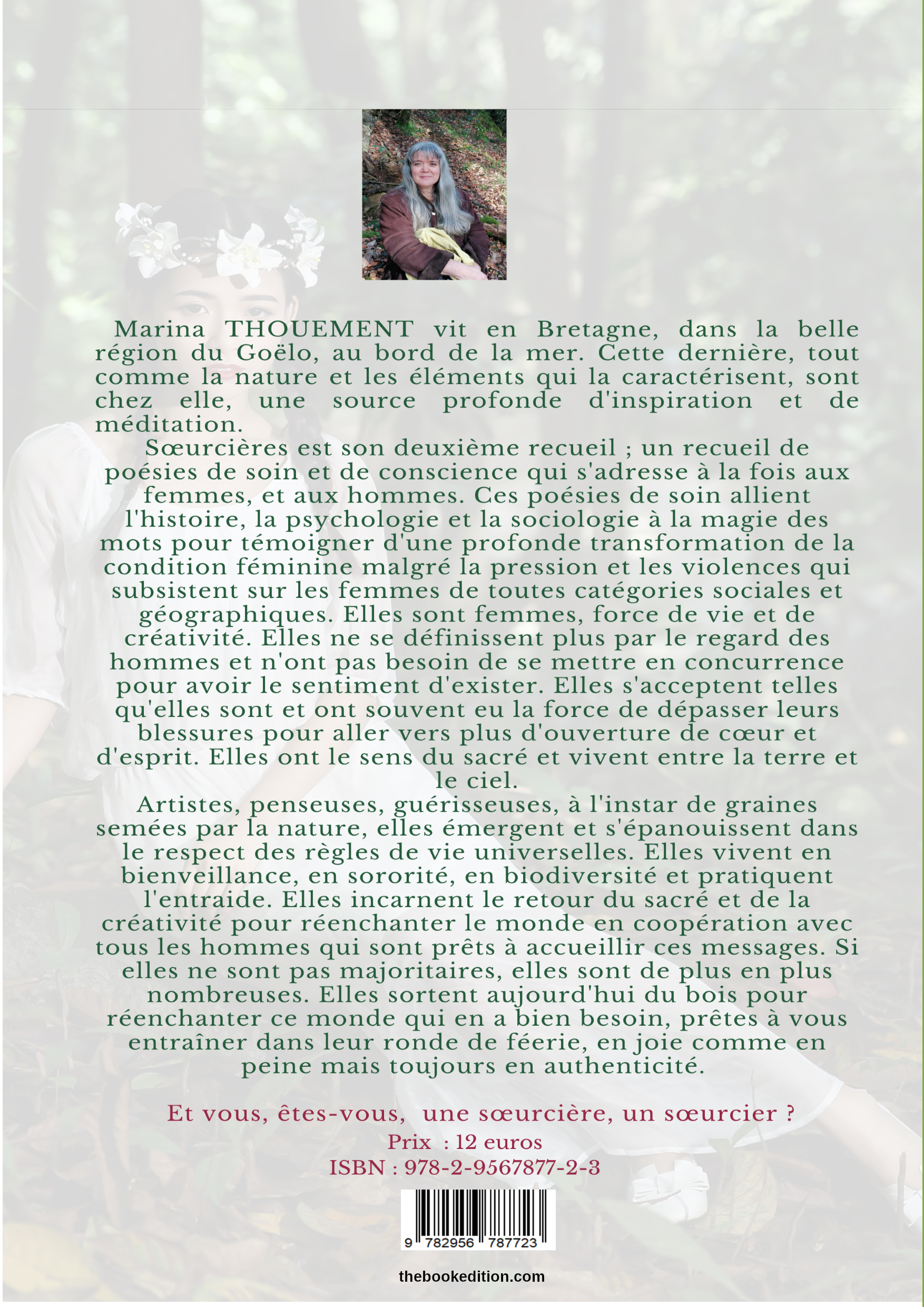 Marina THOUEMENT vit en Bretagne, dans la belle région du Goëlo, au bord de la mer. Cette dernière, tout comme la nature et les éléments qui la caractérisent, sont chez elle, une source profonde d'inspiration et de méditation.

Sœurcières est son deuxième recueil ; un recueil de poésies de soin et de conscience qui s'adresse à la fois aux femmes, et aux hommes. Ces poésies de soin allient l'histoire, la psychologie et la sociologie à la magie des mots pour témoigner d'une profonde transformation de la condition féminine malgré la pression et les violences qui subsistent sur les femmes de toutes catégories sociales et géographiques. Elles sont femmes, force de vie et de créativité. Elles ne se définissent plus par le regard des hommes et n'ont pas besoin de se mettre en concurrence pour avoir le sentiment d'exister. Elles s'acceptent telles qu'elles sont et ont souvent eu la force de dépasser leurs blessures pour aller vers plus d'ouverture de cœur et d'esprit. Elles ont le sens du sacré et vivent entre la terre et le ciel.

Artistes, penseuses, guérisseuses, à l'instar de graines semées par la nature, elles émergent et s'épanouissent dans le respect des règles de vie universelles. Elles vivent en bienveillance, en sororité, en biodiversité et pratiquent l'entraide. Elles incarnent le retour du sacré et de la créativité pour réenchanter le monde en coopération avec tous les hommes qui sont prêts à accueillir ces messages. Si elles ne sont pas majoritaires, elles sont de plus en plus nombreuses. Elles sortent aujourd'hui du bois pour réenchanter ce monde qui en a bien besoin, prêtes à vous entraîner dans leur ronde de féerie, en joie comme en peine mais toujours en authenticité.

Et vous, êtes-vous, une sœurcière, un sœurcier ?
Prix : 12 euros
ISBN : 978-2-9567877-2-3

9 782956 787723

thebookedition.com